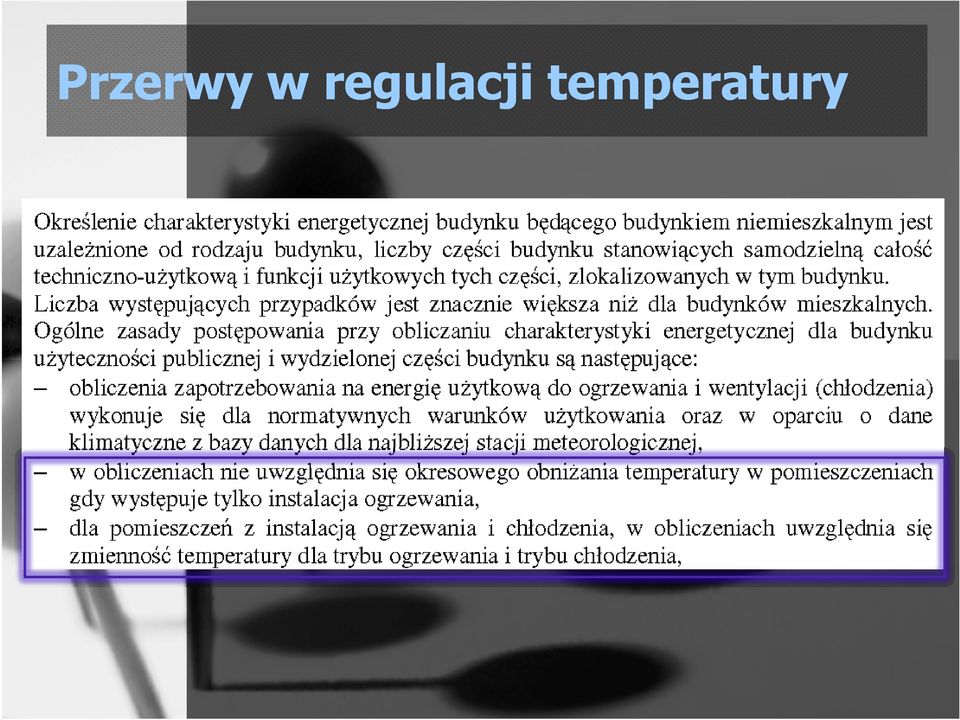 Przerwy w regulacji temperatury

Określenie charakterystyki energetycznej budynku będącego budynkiem niemieszkalnym jest uzależnione od rodzaju budynku, liczby części budynku stanowiących samodzielną całość techniczno-użytkową i funkcji użytkowych tych części, zlokalizowanych w tym budynku. Liczba występujących przypadków jest znacznie większa niż dla budynków mieszkalnych. Ogólne zasady postępowania przy obliczaniu charakterystyki energetycznej dla budynku użyteczności publicznej i wydzielonej części budynku są następujące:
– obliczenia zapotrzebowania na energię użytkową do ogrzewania i wentylacji (chłodzenia) wykonuje się dla normatywnych warunków użytkowania oraz w oparciu o dane klimatyczne z bazy danych dla najbliższej stacji meteorologicznej,
– w obliczeniach nie uwzględnia się okresowego obniżania temperatury w pomieszczeniach gdy występuje tylko instalacja ogrzewania,
– dla pomieszczeń z instalacją ogrzewania i chłodzenia, w obliczeniach uwzględnia się zmienność temperatury dla trybu ogrzewania i trybu chłodzenia,